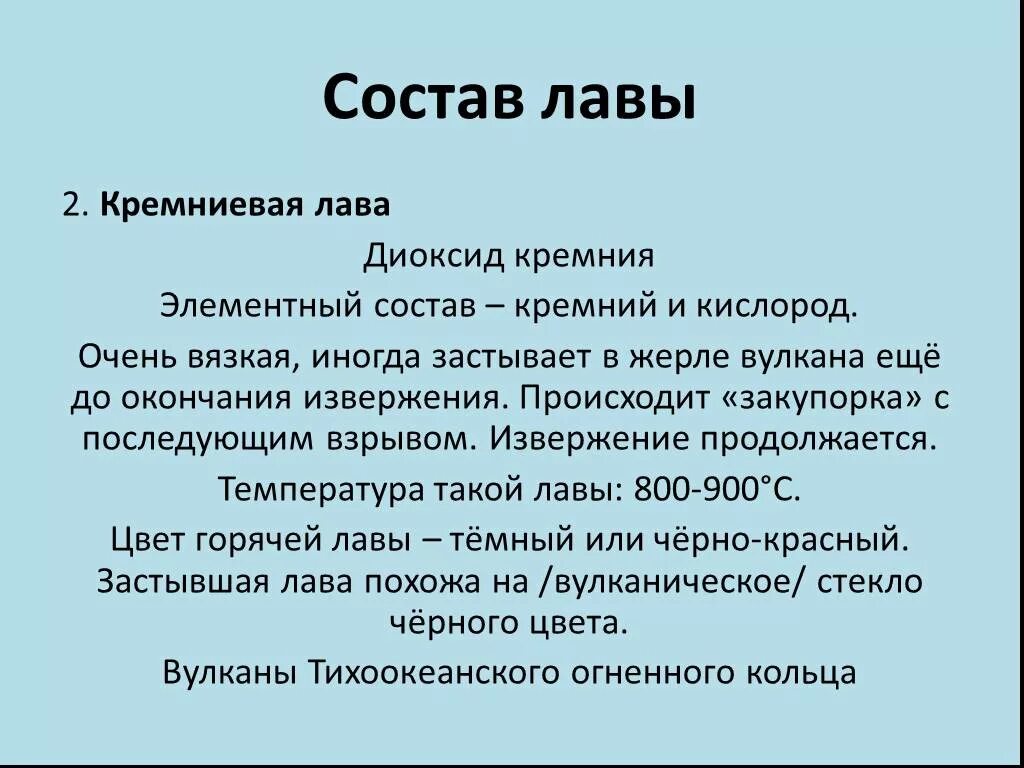 Состав лавы

2. Кремниевая лава

Диоксид кремния

Элементный состав – кремний и кислород.

Очень вязкая, иногда застывает в жерле вулкана ещё до окончания извержения. Происходит «закупорка» с последующим взрывом. Извержение продолжается.

Температура такой лавы: 800-900°С.

Цвет горячей лавы – тёмный или чёрно-красный. Застывшая лава похожа на /вулканическое/ стекло чёрного цвета.

Вулканы Тихоокеанского огненного кольца